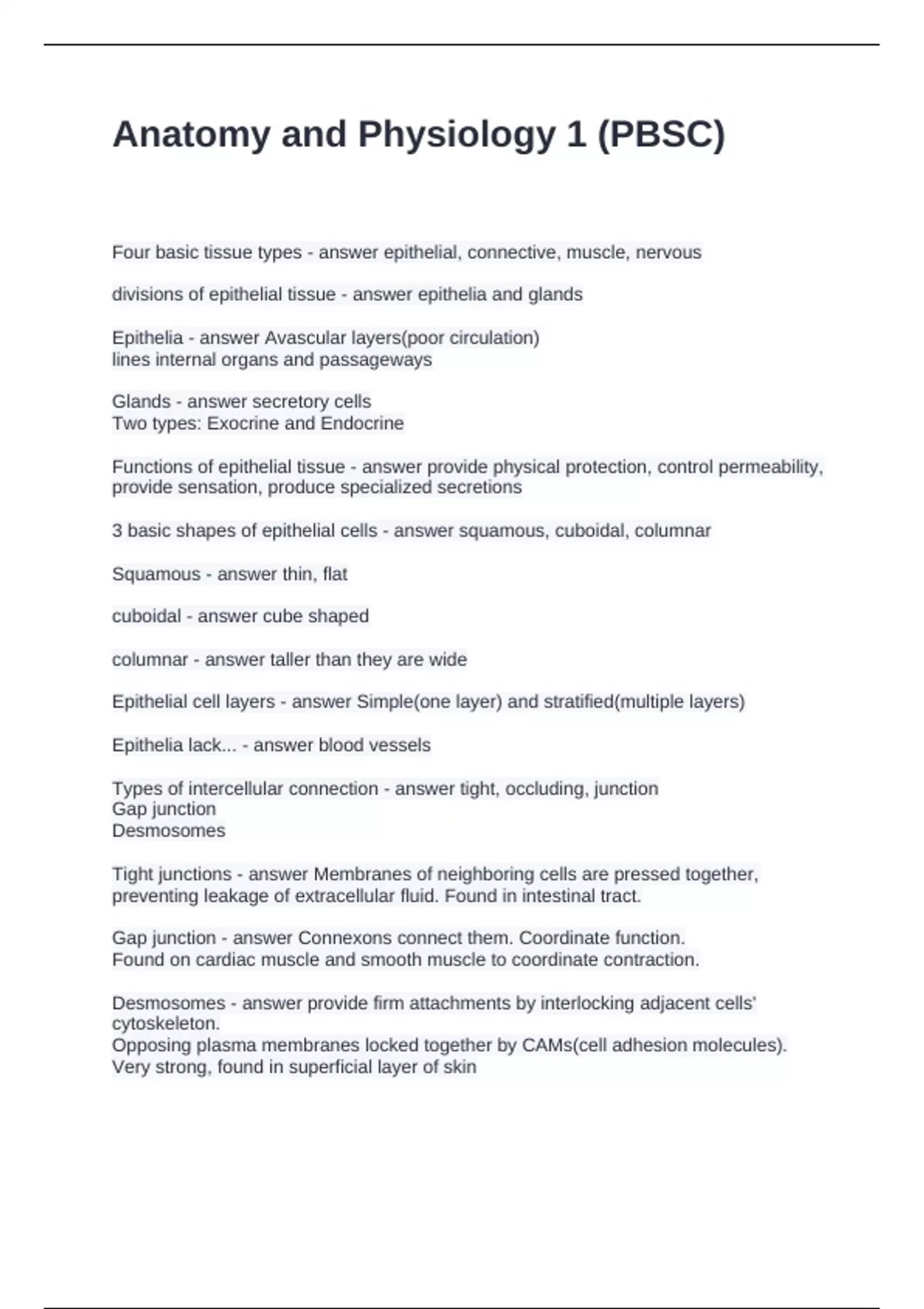 Anatomy and Physiology 1 (PBSC)

Four basic tissue types - answer epithelial, connective, muscle, nervous

divisions of epithelial tissue - answer epithelia and glands

Epithelia - answer Avascular layers(poor circulation)
lines internal organs and passageways

Glands - answer secretory cells
Two types: Exocrine and Endocrine

Functions of epithelial tissue - answer provide physical protection, control permeability, provide sensation, produce specialized secretions

3 basic shapes of epithelial cells - answer squamous, cuboidal, columnar

Squamous - answer thin, flat

cuboidal - answer cube shaped

columnar - answer taller than they are wide

Epithelial cell layers - answer Simple(one layer) and stratified(multiple layers)

Epithelia lack... - answer blood vessels

Types of intercellular connection - answer tight, occluding, junction
Gap junction
Desmosomes

Tight junctions - answer Membranes of neighboring cells are pressed together, preventing leakage of extracellular fluid. Found in intestinal tract.

Gap junction - answer Connexons connect them. Coordinate function.
Found on cardiac muscle and smooth muscle to coordinate contraction.

Desmosomes - answer provide firm attachments by interlocking adjacent cells' cytoskeleton.
Opposing plasma membranes locked together by CAMs(cell adhesion molecules).
Very strong, found in superficial layer of skin